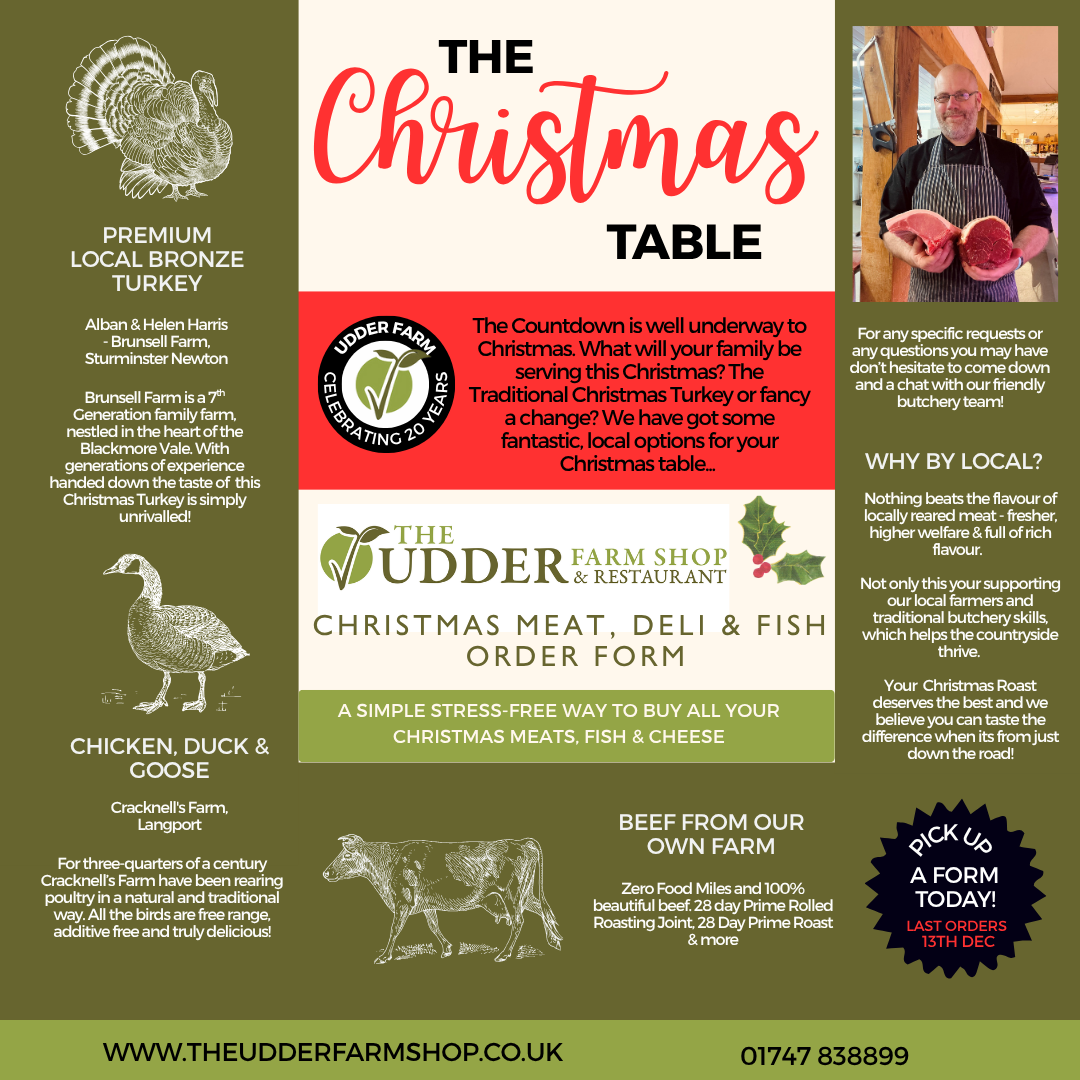 PREMIUM
LOCAL BRONZE
TURKEY

Alban & Helen Harris
- Brunsell Farm,
Sturminster Newton

Brunsell Farm is a 7$^{th}$ Generation family farm, nestled in the heart of the Blackmore Vale. With generations of experience handed down the taste of this Christmas Turkey is simply unrivalled!

CHICKEN, DUCK &
GOOSE

Cracknell's Farm,
Langport

For three-quarters of a century Cracknell's Farm have been rearing poultry in a natural and traditional way. All the birds are free range, additive free and truly delicious!

THE
Christmas
TABLE

UDDER FARM
CELEBRATING 20 YEARS

The Countdown is well underway to Christmas. What will your family be serving this Christmas? The Traditional Christmas Turkey or fancy a change? We have got some fantastic, local options for your Christmas table...

THE
UDDER FARM SHOP
& RESTAURANT

CHRISTMAS MEAT, DELI & FISH
ORDER FORM

A SIMPLE STRESS-FREE WAY TO BUY ALL YOUR CHRISTMAS MEATS, FISH & CHEESE

BEEF FROM OUR
OWN FARM

Zero Food Miles and 100% beautiful beef. 28 day Prime Rolled Roasting Joint, 28 Day Prime Roast & more

For any specific requests or any questions you may have don't hesitate to come down and a chat with our friendly butchery team!

WHY BY LOCAL?

Nothing beats the flavour of locally reared meat - fresher, higher welfare & full of rich flavour.

Not only this your supporting our local farmers and traditional butchery skills, which helps the countryside thrive.

Your Christmas Roast deserves the best and we believe you can taste the difference when its from just down the road!

PICK UP
A FORM
TODAY!
LAST ORDERS
13TH DEC

WWW.THEUDDERFARMSHOP.CO.UK
01747 838899